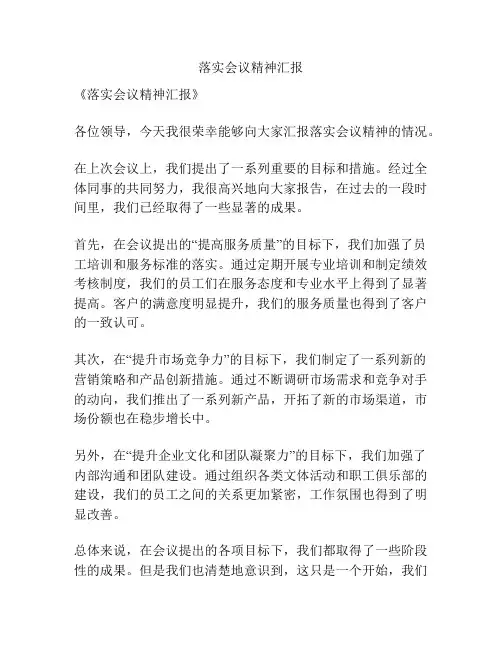 落实会议精神汇报

《落实会议精神汇报》

各位领导，今天我很荣幸能够向大家汇报落实会议精神的情况。

在上次会议上，我们提出了一系列重要的目标和措施。经过全体同事的共同努力，我很高兴地向大家报告，在过去的一段时间里，我们已经取得了一些显著的成果。

首先，在会议提出的“提高服务质量”的目标下，我们加强了员工培训和服务标准的落实。通过定期开展专业培训和制定绩效考核制度，我们的员工们在服务态度和专业水平上得到了显著提高。客户的满意度明显提升，我们的服务质量也得到了客户的一致认可。

其次，在“提升市场竞争力”的目标下，我们制定了一系列新的营销策略和产品创新措施。通过不断调研市场需求和竞争对手的动向，我们推出了一系列新产品，开拓了新的市场渠道，市场份额也在稳步增长中。

另外，在“提升企业文化和团队凝聚力”的目标下，我们加强了内部沟通和团队建设。通过组织各类文体活动和职工俱乐部的建设，我们的员工之间的关系更加紧密，工作氛围也得到了明显改善。

总体来说，在会议提出的各项目标下，我们都取得了一些阶段性的成果。但是我们也清楚地意识到，这只是一个开始，我们